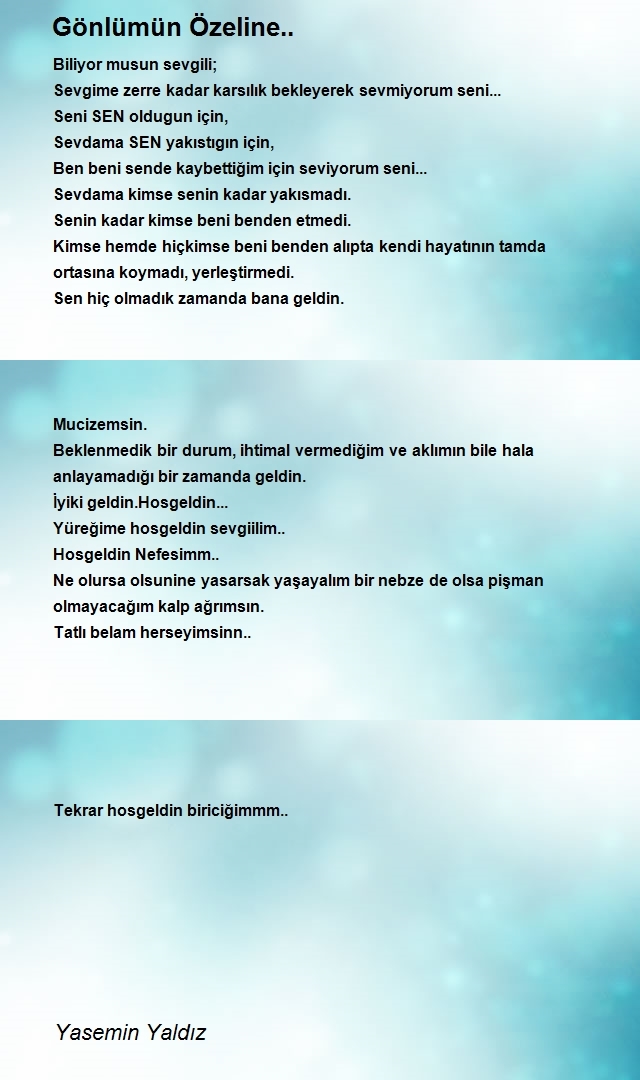 Gönlümün Özeline..

Biliyor musun sevgili;
Sevgime zerre kadar karsılık bekleyerek sevmiyorum seni...
Seni SEN oldugun için,
Sevdama SEN yakıstıgın için,
Ben beni sende kaybettiğim için seviyorum seni...
Sevdama kimse senin kadar yakısmadı.
Senin kadar kimse beni benden etmedi.
Kimse hemde hiçkimse beni benden alıpta kendi hayatının tamda ortasına koymadı, yerleştirmedi.
Sen hiç olmadık zamanda bana geldin.

Mucizemsin.
Beklenmedik bir durum, ihtimal vermediğim ve aklımın bile hala anlayamadığı bir zamanda geldin.
İyiki geldin.Hosgeldin...
Yüreğime hosgeldin sevgiilim..
Hosgeldin Nefesimm..
Ne olursa olsunine yasarsak yaşayalım bir nebze de olsa pişman olmayacağım kalp ağrımsın.
Tatlı belam herseyimsinn..

Tekrar hosgeldin biriciğimmm..

Yasemin Yaldız